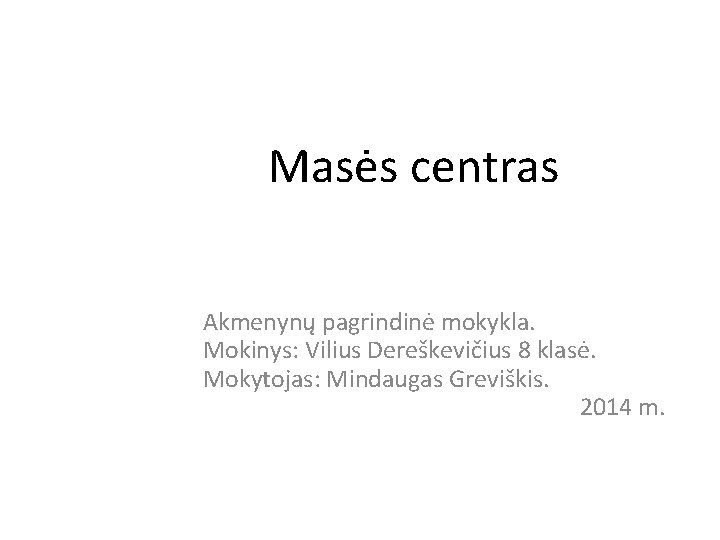 Masės centras

Akmenynų pagrindinė mokykla.
Mokinys: Vilius Dereškevičius 8 klasė.
Mokytojas: Mindaugas Greviškis.
2014 m.